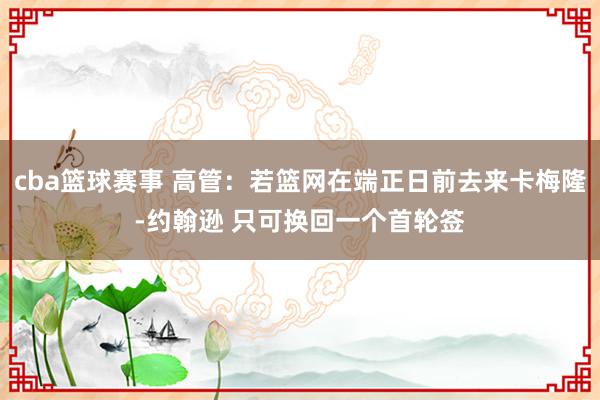 cba篮球赛事 高管：若篮网在端正日前去来卡梅隆-约翰逊 只可换回一个首轮签